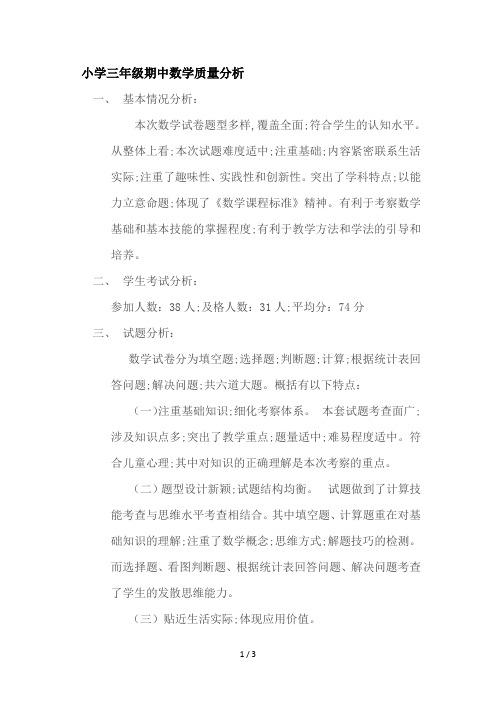 小学三年级期中数学质量分析

一、 基本情况分析：

本次数学试卷题型多样，覆盖全面;符合学生的认知水平。从整体上看;本次试题难度适中;注重基础;内容紧密联系生活实际;注重了趣味性、实践性和创新性。突出了学科特点;以能力立意命题;体现了《数学课程标准》精神。有利于考察数学基础和基本技能的掌握程度;有利于教学方法和学法的引导和培养。

二、 学生考试分析：

参加人数：38人;及格人数：31人;平均分：74分

三、 试题分析：

数学试卷分为填空题;选择题;判断题;计算;根据统计表回答问题;解决问题;共六道大题。概括有以下特点：

（一）注重基础知识;细化考察体系。 本套试题考查面广;涉及知识点多;突出了教学重点;题量适中;难易程度适中。符合儿童心理;其中对知识的正确理解是本次考察的重点。

（二）题型设计新颖;试题结构均衡。 试题做到了计算技能考查与思维水平考查相结合。其中填空题、计算题重在对基础知识的理解;注重了数学概念;思维方式;解题技巧的检测。而选择题、看图判断题、根据统计表回答问题、解决问题考查了学生的发散思维能力。

（三）贴近生活实际;体现应用价值。

1 / 3